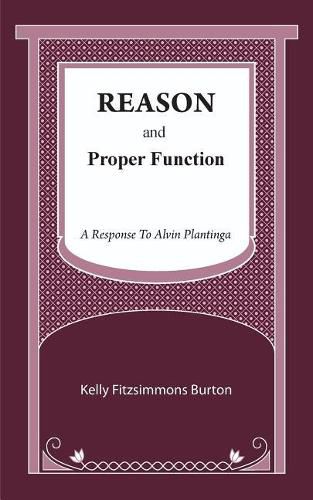 REASON
and
Proper Function

A Response To Alvin Plantinga

Kelly Fitzsimmons Burton